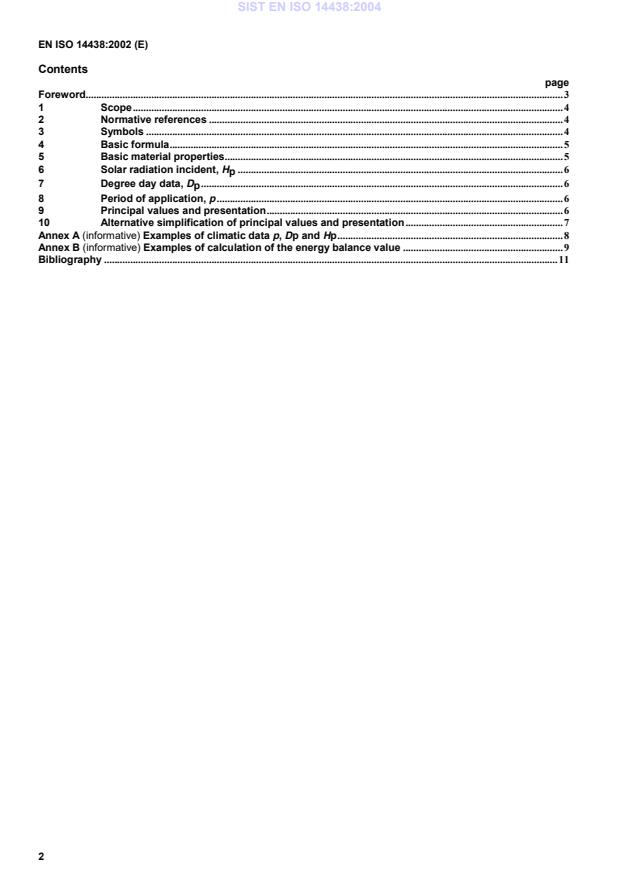 SIST EN ISO 14438:2004

EN ISO 14438:2002 (E)

Contents

page

Foreword......3
1 Scope......4
2 Normative references......4
3 Symbols......4
4 Basic formula......5
5 Basic material properties......5
6 Solar radiation incident, $H_p$......6
7 Degree day data, $D_p$......6
8 Period of application, $p$......6
9 Principal values and presentation......6
10 Alternative simplification of principal values and presentation......7
Annex A (informative) Examples of climatic data $p$, $Dp$ and $Hp$......8
Annex B (informative) Examples of calculation of the energy balance value......9
Bibliography......11

2